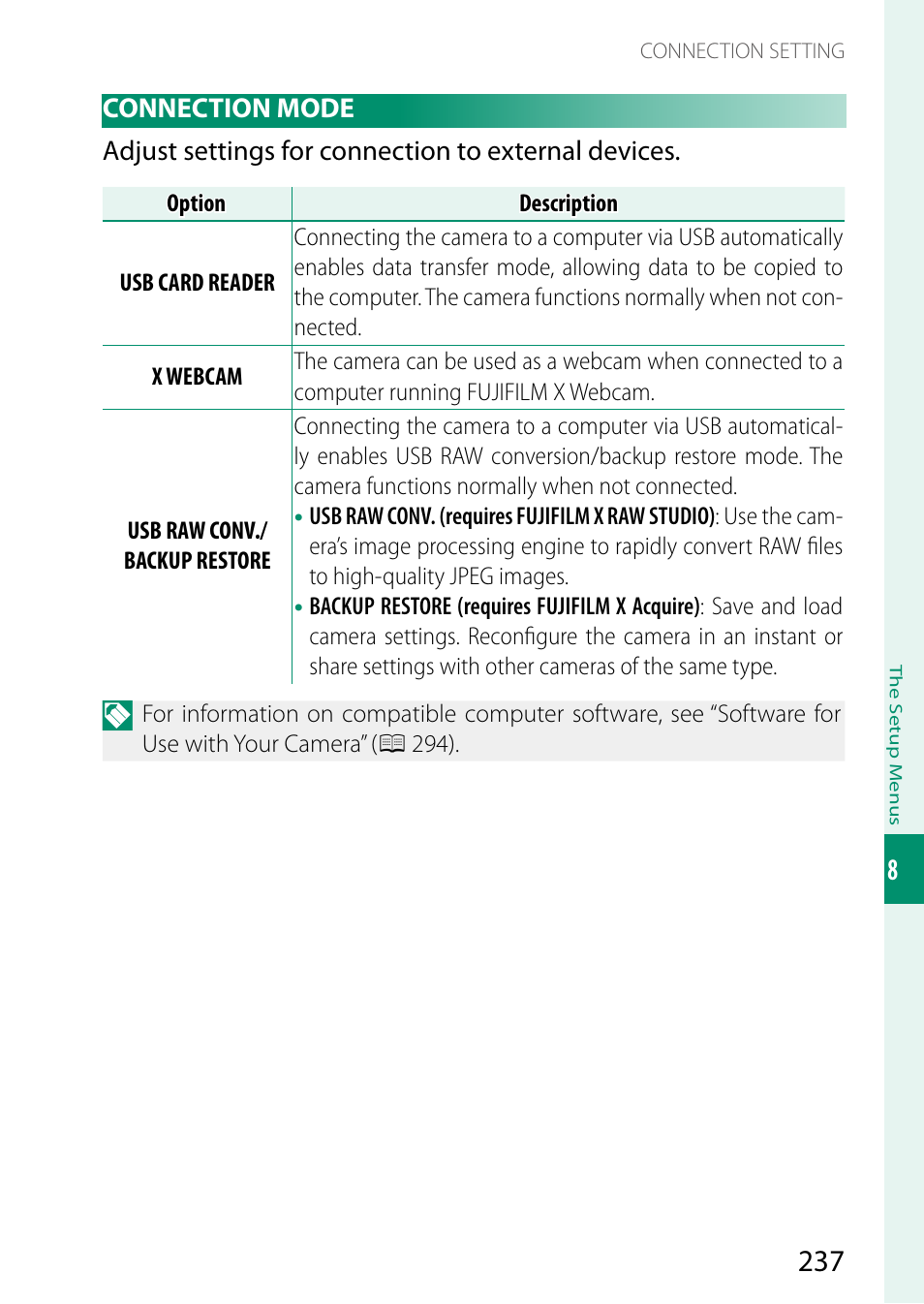 CONNECTION SETTING

CONNECTION MODE

Adjust settings for connection to external devices.

| Option | Description |
|---|---|
| USB CARD READER | Connecting the camera to a computer via USB automatically enables data transfer mode, allowing data to be copied to the computer. The camera functions normally when not connected. |
| X WEBCAM | The camera can be used as a webcam when connected to a computer running FUJIFILM X Webcam. |
| USB RAW CONV./ BACKUP RESTORE | Connecting the camera to a computer via USB automatically enables USB RAW conversion/backup restore mode. The camera functions normally when not connected. • USB RAW CONV. (requires FUJIFILM X RAW STUDIO): Use the camera's image processing engine to rapidly convert RAW files to high-quality JPEG images. • BACKUP RESTORE (requires FUJIFILM X Acquire): Save and load camera settings. Reconfigure the camera in an instant or share settings with other cameras of the same type. |

For information on compatible computer software, see "Software for Use with Your Camera" (294).

The Setup Menus

8

237